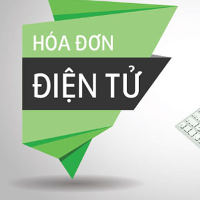 HÓA ĐƠN
ĐIỆN TỬ